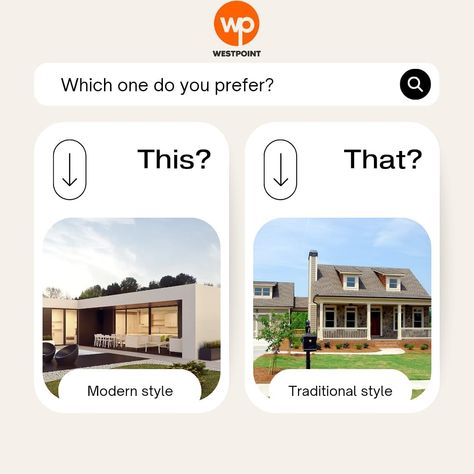 wp
WESTPOINT

Which one do you prefer?

This?

Modern style

That?

Traditional style